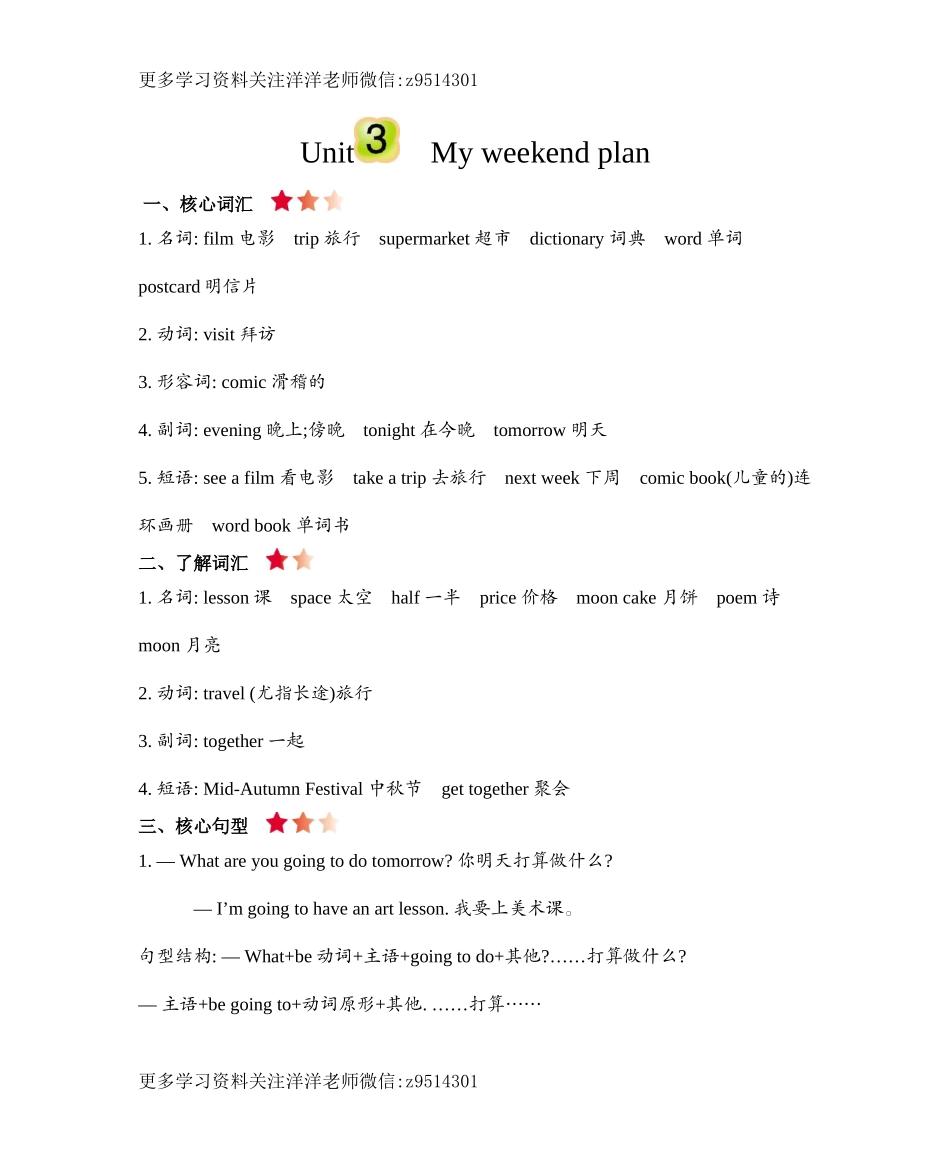 更多学习资料关注洋洋老师微信:z9514301

Unit 3 My weekend plan

一、核心词汇

1. 名词: film 电影 trip 旅行 supermarket 超市 dictionary 词典 word 单词 postcard 明信片

2. 动词: visit 拜访

3. 形容词: comic 滑稽的

4. 副词: evening 晚上;傍晚 tonight 在今晚 tomorrow 明天

5. 短语: see a film 看电影 take a trip 去旅行 next week 下周 comic book(儿童的)连环画册 word book 单词书

二、了解词汇

1. 名词: lesson 课 space 太空 half 一半 price 价格 moon cake 月饼 poem 诗 moon 月亮

2. 动词: travel (尤指长途)旅行

3. 副词: together 一起

4. 短语: Mid-Autumn Festival 中秋节 get together 聚会

三、核心句型

1. — What are you going to do tomorrow? 你明天打算做什么?

— I'm going to have an art lesson. 我要上美术课。

句型结构: — What+be 动词+主语+going to do+其他?……打算做什么?

— 主语+be going to+动词原形+其他. ……打算……

更多学习资料关注洋洋老师微信:z9514301